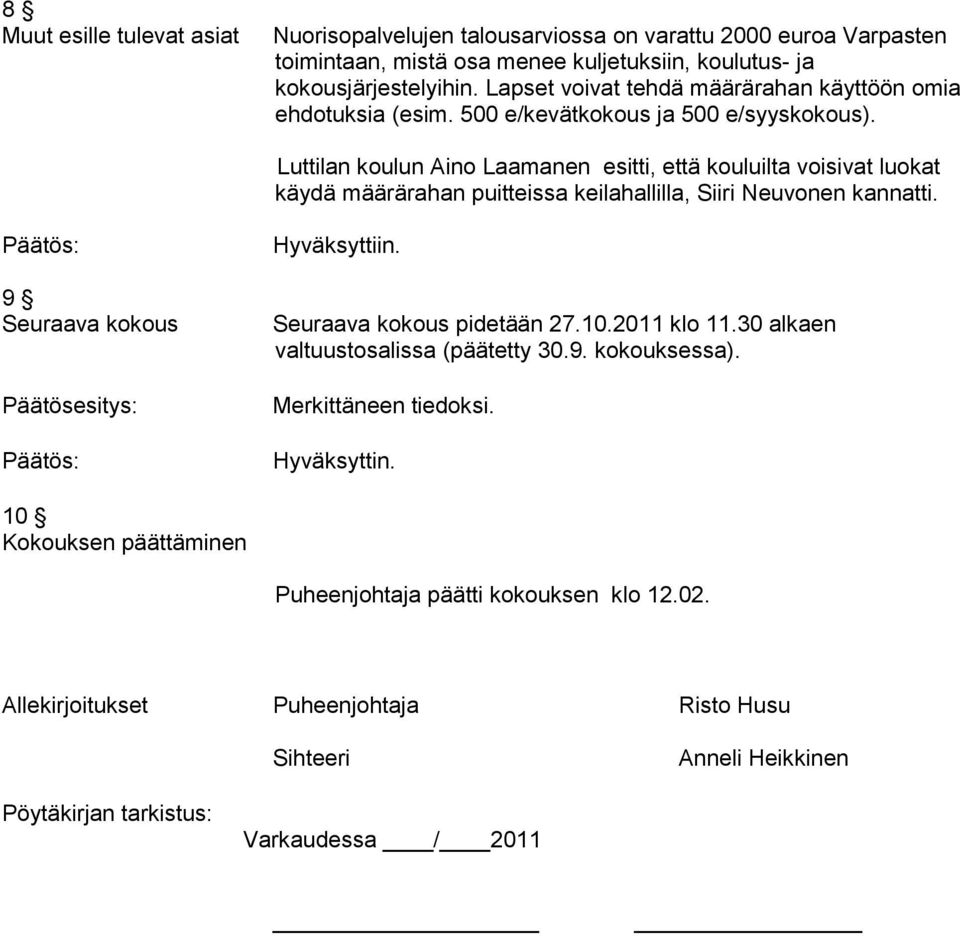 8 §
Muut esille tulevat asiat Nuorisopalvelujen talousarviossa on varattu 2000 euroa Varpasten toimintaan, mistä osa menee kuljetuksiin, koulutus- ja kokousjärjestelyihin. Lapset voivat tehdä määrärahan käyttöön omia ehdotuksia (esim. 500 e/kevätkokous ja 500 e/syyskokous).

Luttilan koulun Aino Laamanen esitti, että kouluilta voisivat luokat käydä määrärahan puitteissa keilahallilla, Siiri Neuvonen kannatti.

Päätös: Hyväksyttiin.

9 §
Seuraava kokous Seuraava kokous pidetään 27.10.2011 klo 11.30 alkaen valtuustosalissa (päätetty 30.9. kokouksessa).

Päätösesitys: Merkittäneen tiedoksi.

Päätös: Hyväksyttin.

10 §
Kokouksen päättäminen

Puheenjohtaja päätti kokouksen klo 12.02.

Allekirjoitukset Puheenjohtaja Risto Husu

Sihteeri Anneli Heikkinen

Pöytäkirjan tarkistus:

Varkaudessa ____/____2011